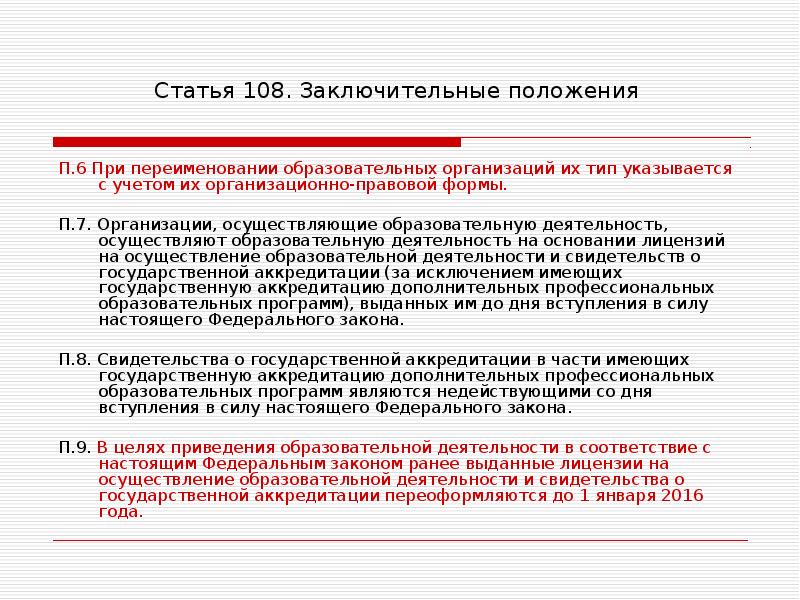 Статья 108. Заключительные положения

П.6 При переименовании образовательных организаций их тип указывается с учетом их организационно-правовой формы.

П.7. Организации, осуществляющие образовательную деятельность, осуществляют образовательную деятельность на основании лицензий на осуществление образовательной деятельности и свидетельств о государственной аккредитации (за исключением имеющих государственную аккредитацию дополнительных профессиональных образовательных программ), выданных им до дня вступления в силу настоящего Федерального закона.

П.8. Свидетельства о государственной аккредитации в части имеющих государственную аккредитацию дополнительных профессиональных образовательных программ являются недействующими со дня вступления в силу настоящего Федерального закона.

П.9. В целях приведения образовательной деятельности в соответствие с настоящим Федеральным законом ранее выданные лицензии на осуществление образовательной деятельности и свидетельства о государственной аккредитации переоформляются до 1 января 2016 года.